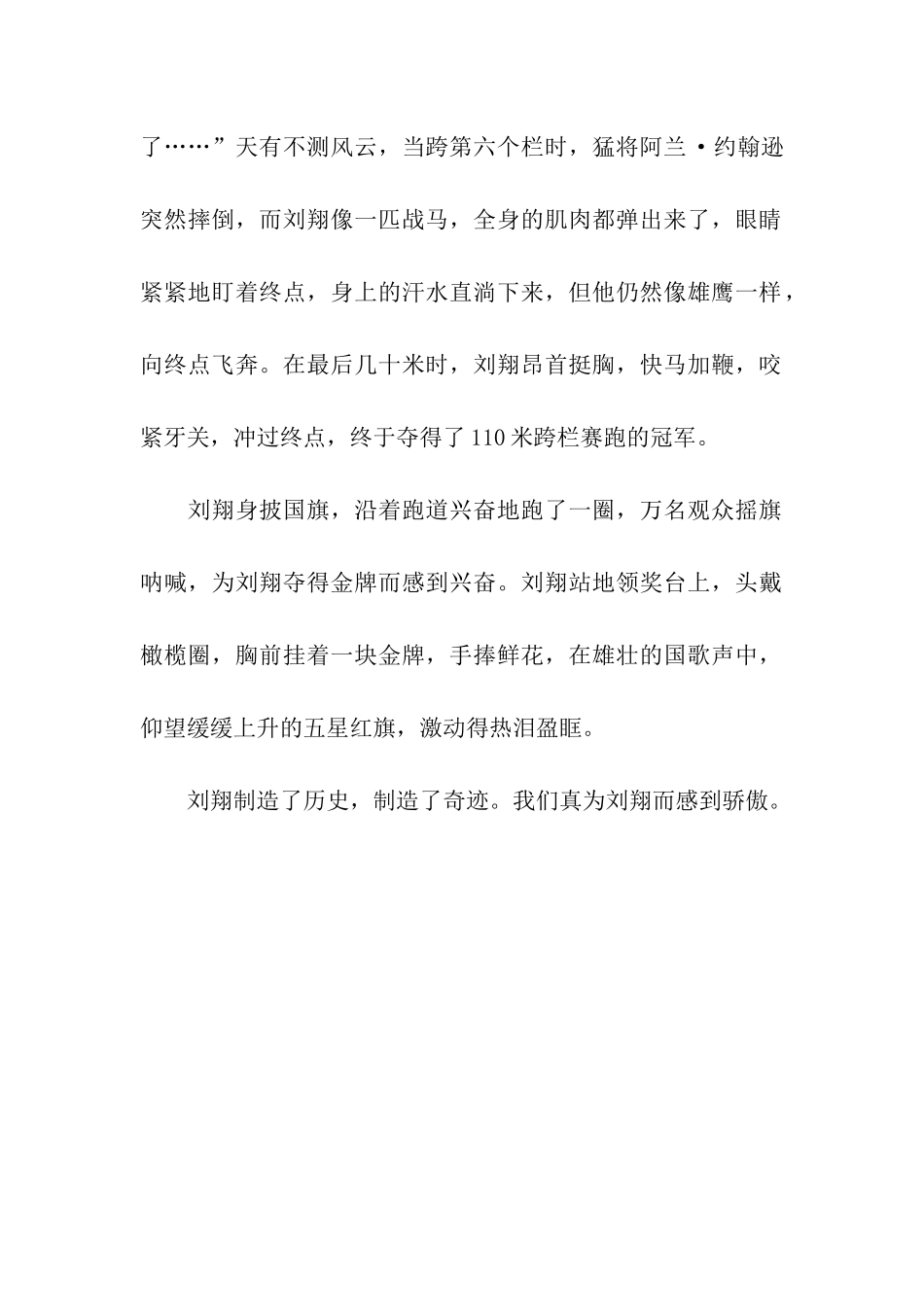 了……”天有不测风云，当跨第六个栏时，猛将阿兰·约翰逊突然摔倒，而刘翔像一匹战马，全身的肌肉都弹出来了，眼睛紧紧地盯着终点，身上的汗水直淌下来，但他仍然像雄鹰一样，向终点飞奔。在最后几十米时，刘翔昂首挺胸，快马加鞭，咬紧牙关，冲过终点，终于夺得了110米跨栏赛跑的冠军。

刘翔身披国旗，沿着跑道兴奋地跑了一圈，万名观众摇旗呐喊，为刘翔夺得金牌而感到兴奋。刘翔站地领奖台上，头戴橄榄圈，胸前挂着一块金牌，手捧鲜花，在雄壮的国歌声中，仰望缓缓上升的五星红旗，激动得热泪盈眶。

刘翔制造了历史，制造了奇迹。我们真为刘翔而感到骄傲。